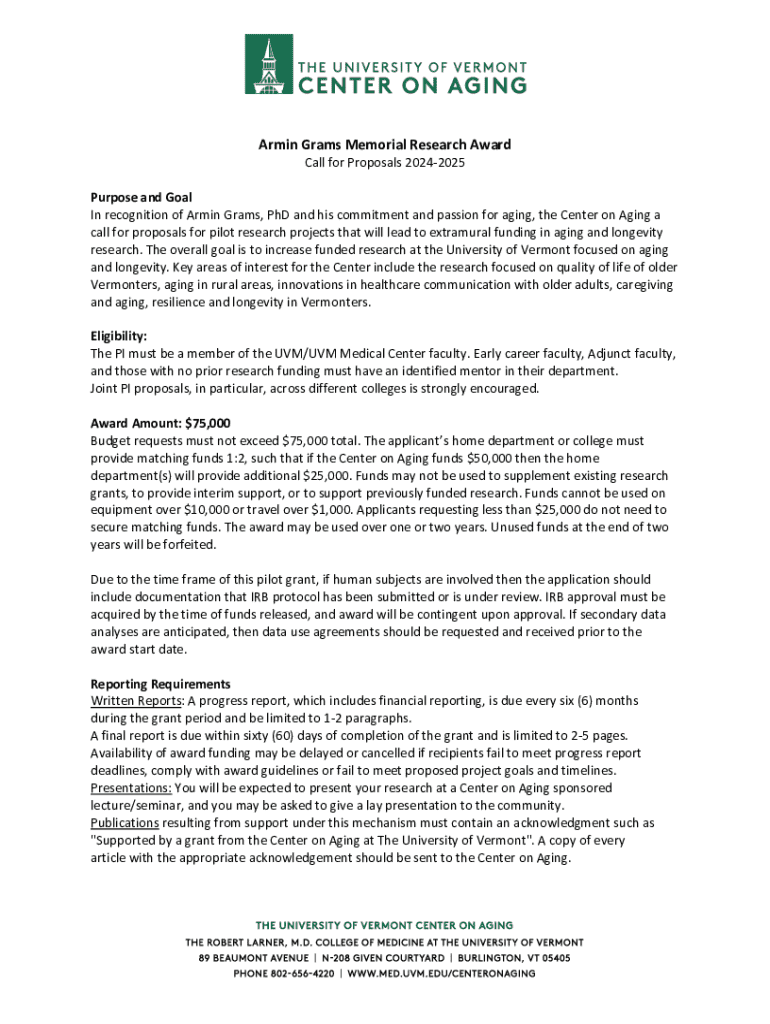 THE UNIVERSITY OF VERMONT
CENTER ON AGING

Armin Grams Memorial Research Award
Call for Proposals 2024-2025

Purpose and Goal
In recognition of Armin Grams, PhD and his commitment and passion for aging, the Center on Aging a call for proposals for pilot research projects that will lead to extramural funding in aging and longevity research. The overall goal is to increase funded research at the University of Vermont focused on aging and longevity. Key areas of interest for the Center include the research focused on quality of life of older Vermonters, aging in rural areas, innovations in healthcare communication with older adults, caregiving and aging, resilience and longevity in Vermonters.

Eligibility:
The PI must be a member of the UVM/UVM Medical Center faculty. Early career faculty, Adjunct faculty, and those with no prior research funding must have an identified mentor in their department.
Joint PI proposals, in particular, across different colleges is strongly encouraged.

Award Amount: $75,000
Budget requests must not exceed $75,000 total. The applicant's home department or college must provide matching funds 1:2, such that if the Center on Aging funds $50,000 then the home department(s) will provide additional $25,000. Funds may not be used to supplement existing research grants, to provide interim support, or to support previously funded research. Funds cannot be used on equipment over $10,000 or travel over $1,000. Applicants requesting less than $25,000 do not need to secure matching funds. The award may be used over one or two years. Unused funds at the end of two years will be forfeited.

Due to the time frame of this pilot grant, if human subjects are involved then the application should include documentation that IRB protocol has been submitted or is under review. IRB approval must be acquired by the time of funds released, and award will be contingent upon approval. If secondary data analyses are anticipated, then data use agreements should be requested and received prior to the award start date.

Reporting Requirements
Written Reports: A progress report, which includes financial reporting, is due every six (6) months during the grant period and be limited to 1-2 paragraphs.
A final report is due within sixty (60) days of completion of the grant and is limited to 2-5 pages. Availability of award funding may be delayed or cancelled if recipients fail to meet progress report deadlines, comply with award guidelines or fail to meet proposed project goals and timelines.
Presentations: You will be expected to present your research at a Center on Aging sponsored lecture/seminar, and you may be asked to give a lay presentation to the community.
Publications resulting from support under this mechanism must contain an acknowledgment such as "Supported by a grant from the Center on Aging at The University of Vermont". A copy of every article with the appropriate acknowledgement should be sent to the Center on Aging.

THE UNIVERSITY OF VERMONT CENTER ON AGING
THE ROBERT LARNER, M.D. COLLEGE OF MEDICINE AT THE UNIVERSITY OF VERMONT
89 BEAUMONT AVENUE | N-208 GIVEN COURTYARD | BURLINGTON, VT 05405
PHONE 802-656-4220 | WWW.MED.UVM.EDU/CENTERONAGING